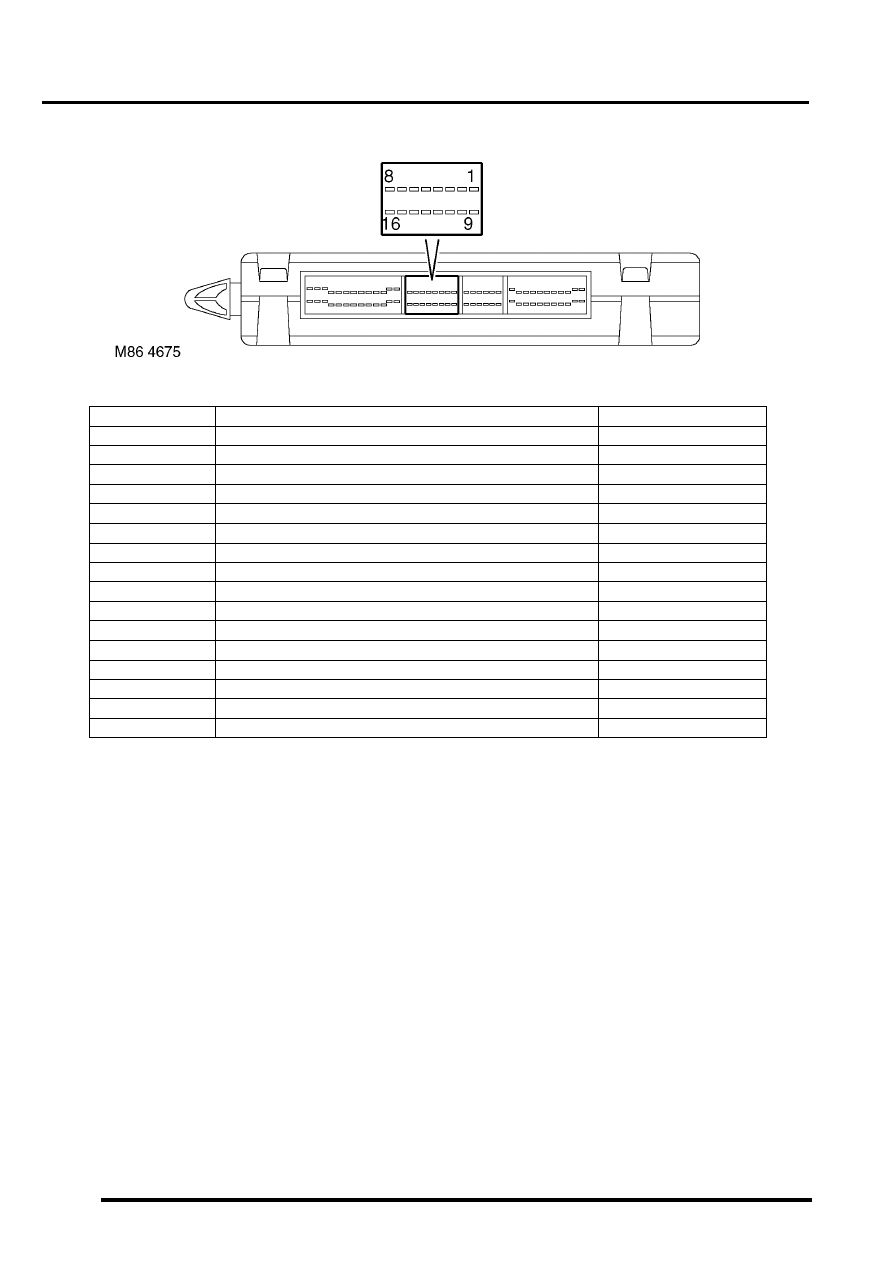 8
1
16
9

M86 4675